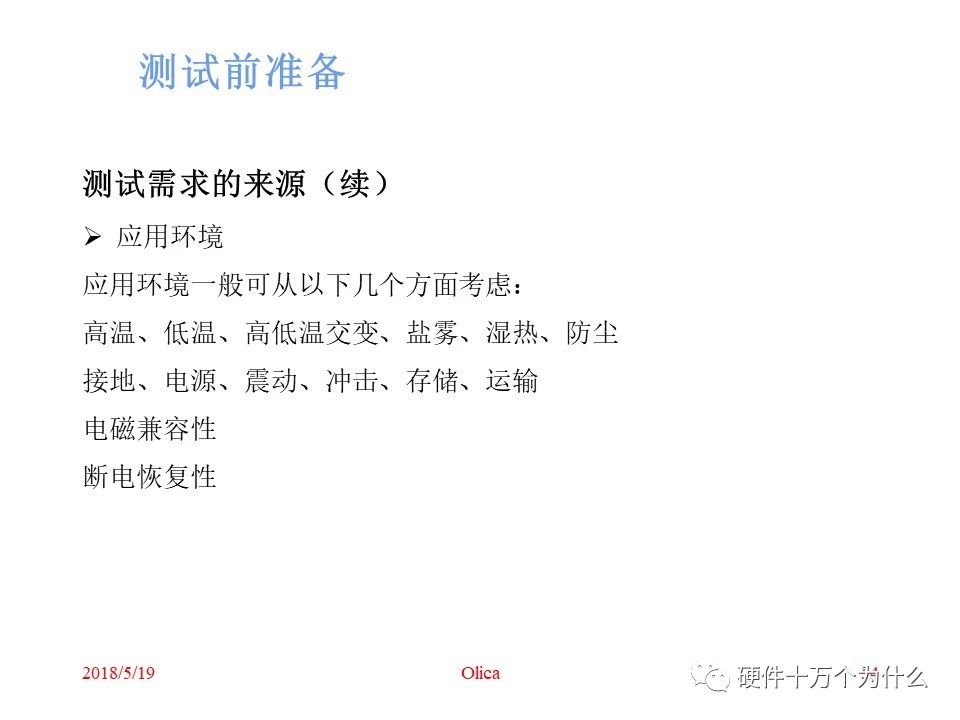 测试前准备

测试需求的来源（续）

➢ 应用环境

应用环境一般可从以下几个方面考虑：

高温、低温、高低温交变、盐雾、湿热、防尘

接地、电源、震动、冲击、存储、运输

电磁兼容性

断电恢复性

2018/5/19 Olica 硬件十万个为什么